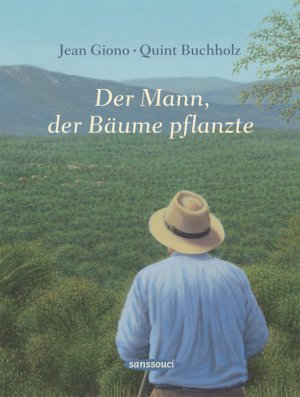 Jean Giono · Quint Buchholz

Der Mann, der Bäume pflanzte

sanssouci